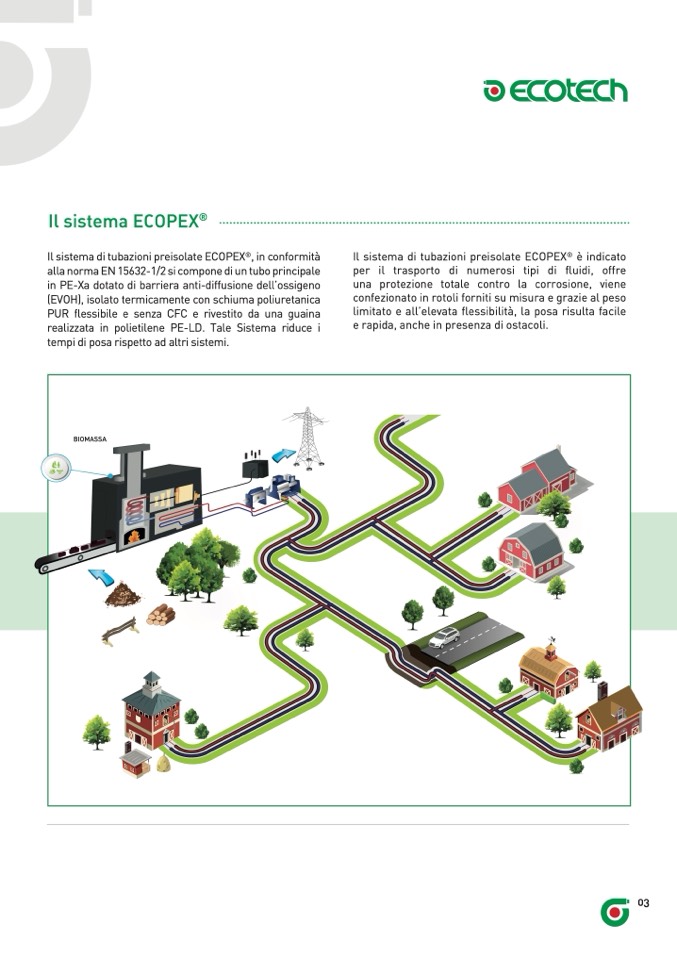 ECOTECH

Il sistema ECOPEX®

Il sistema di tubazioni preisolate ECOPEX®, in conformità alla norma EN 15632-1/2 si compone di un tubo principale in PE-Xa dotato di barriera anti-diffusione dell'ossigeno (EVOH), isolato termicamente con schiuma poliuretanica PUR flessibile e senza CFC e rivestito da una guaina realizzata in polietilene PE-LD. Tale Sistema riduce i tempi di posa rispetto ad altri sistemi.

Il sistema di tubazioni preisolate ECOPEX® è indicato per il trasporto di numerosi tipi di fluidi, offre una protezione totale contro la corrosione, viene confezionato in rotoli forniti su misura e grazie al peso limitato e all'elevata flessibilità, la posa risulta facile e rapida, anche in presenza di ostacoli.

BIOMASSA

03